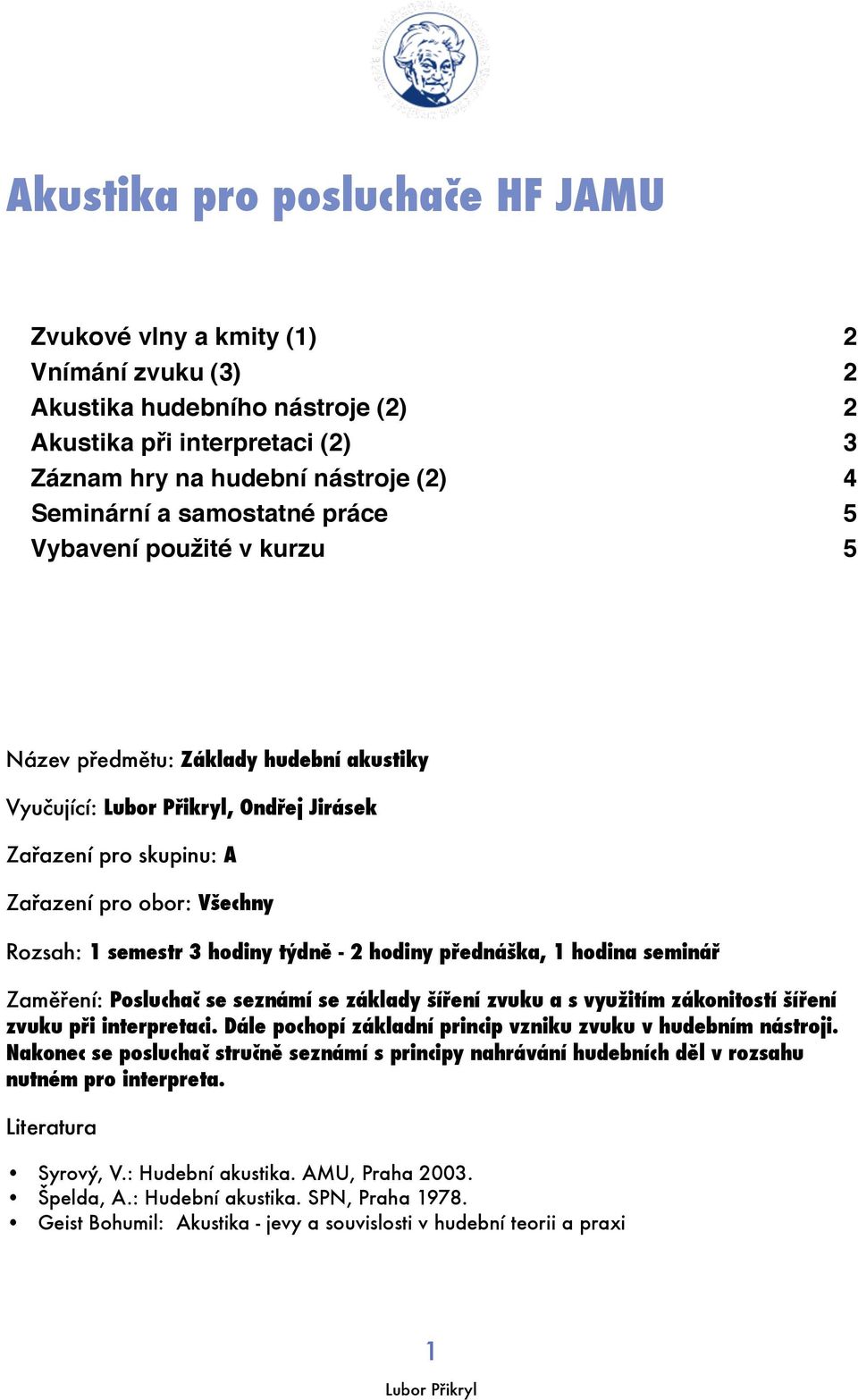 Akustika pro posluchače HF JAMU

Zvukové vlny a kmity (1) 2
Vnímání zvuku (3) 2
Akustika hudebního nástroje (2) 2
Akustika při interpretaci (2) 3
Záznam hry na hudební nástroje (2) 4
Seminární a samostatné práce 5
Vybavení použité v kurzu 5

Název předmětu: Základy hudební akustiky

Vyučující: Lubor Přikryl, Ondřej Jirásek

Zařazení pro skupinu: A

Zařazení pro obor: Všechny

Rozsah: 1 semestr 3 hodiny týdně - 2 hodiny přednáška, 1 hodina seminář

Zaměření: Posluchač se seznámí se základy šíření zvuku a s využitím zákonitostí šíření zvuku při interpretaci. Dále pochopí základní princip vzniku zvuku v hudebním nástroji. Nakonec se posluchač stručně seznámí s principy nahrávání hudebních děl v rozsahu nutném pro interpreta.

Literatura

• Syrový, V.: Hudební akustika. AMU, Praha 2003.
• Špelda, A.: Hudební akustika. SPN, Praha 1978.
• Geist Bohumil: Akustika - jevy a souvislosti v hudební teorii a praxi

1

Lubor Přikryl